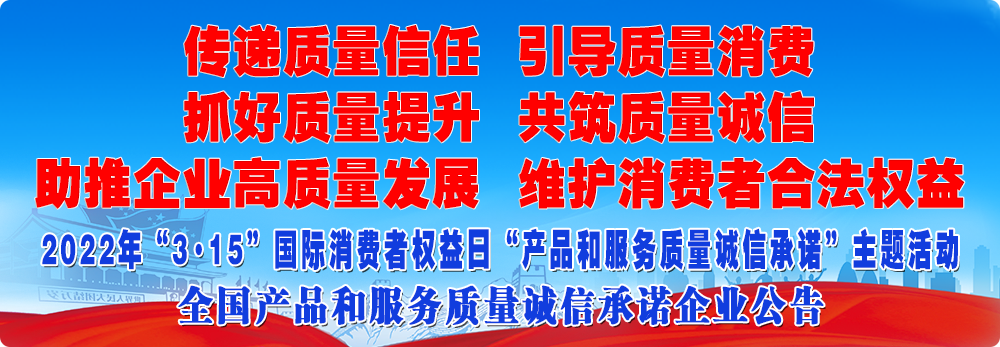 传递质量信任　引导质量消费
抓好质量提升　共筑质量诚信
助推企业高质量发展　维护消费者合法权益
2022年“3·15”国际消费者权益日“产品和服务质量诚信承诺”主题活动
全国产品和服务质量诚信承诺企业公告